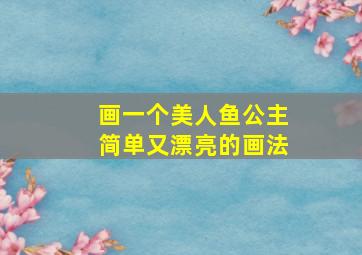 画一个美人鱼公主
简单又漂亮的画法